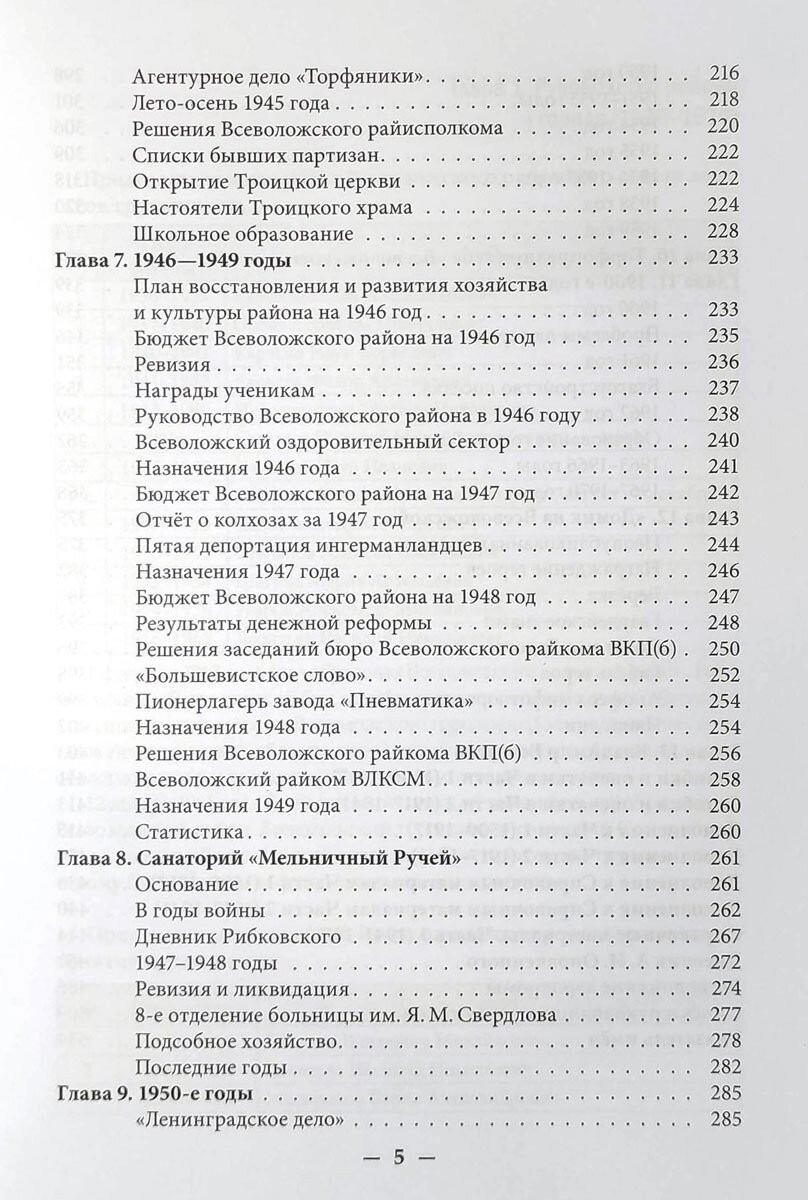 Агентурное дело «Торфяники» 216
Лето-осень 1945 года 218
Решения Всеволожского райисполкома 220
Списки бывших партизан 222
Открытие Троицкой церкви 222
Настоятели Троицкого храма 224
Школьное образование 228
Глава 7. 1946—1949 годы 233
План восстановления и развития хозяйства и культуры района на 1946 год 233
Бюджет Всеволожского района на 1946 год 235
Ревизия 236
Награды ученикам 237
Руководство Всеволожского района в 1946 году 238
Всеволожский оздоровительный сектор 240
Назначения 1946 года 241
Бюджет Всеволожского района на 1947 год 242
Отчёт о колхозах за 1947 год 243
Пятая депортация ингерманландцев 244
Назначения 1947 года 246
Бюджет Всеволожского района на 1948 год 247
Результаты денежной реформы 248
Решения заседаний бюро Всеволожского райкома ВКП(б) 250
«Большевистское слово» 252
Пионерлагерь завода «Пневматика» 254
Назначения 1948 года 254
Решения Всеволожского райкома ВКП(б) 256
Всеволожский райком ВЛКСМ 258
Назначения 1949 года 260
Статистика 260
Глава 8. Санаторий «Мельничный Ручей» 261
Основание 261
В годы войны 262
Дневник Рибковского 267
1947–1948 годы 272
Ревизия и ликвидация 274
8-е отделение больницы им. Я. М. Свердлова 277
Подсобное хозяйство 278
Последние годы 282
Глава 9. 1950-е годы 285
«Ленинградское дело» 285

— 5 —